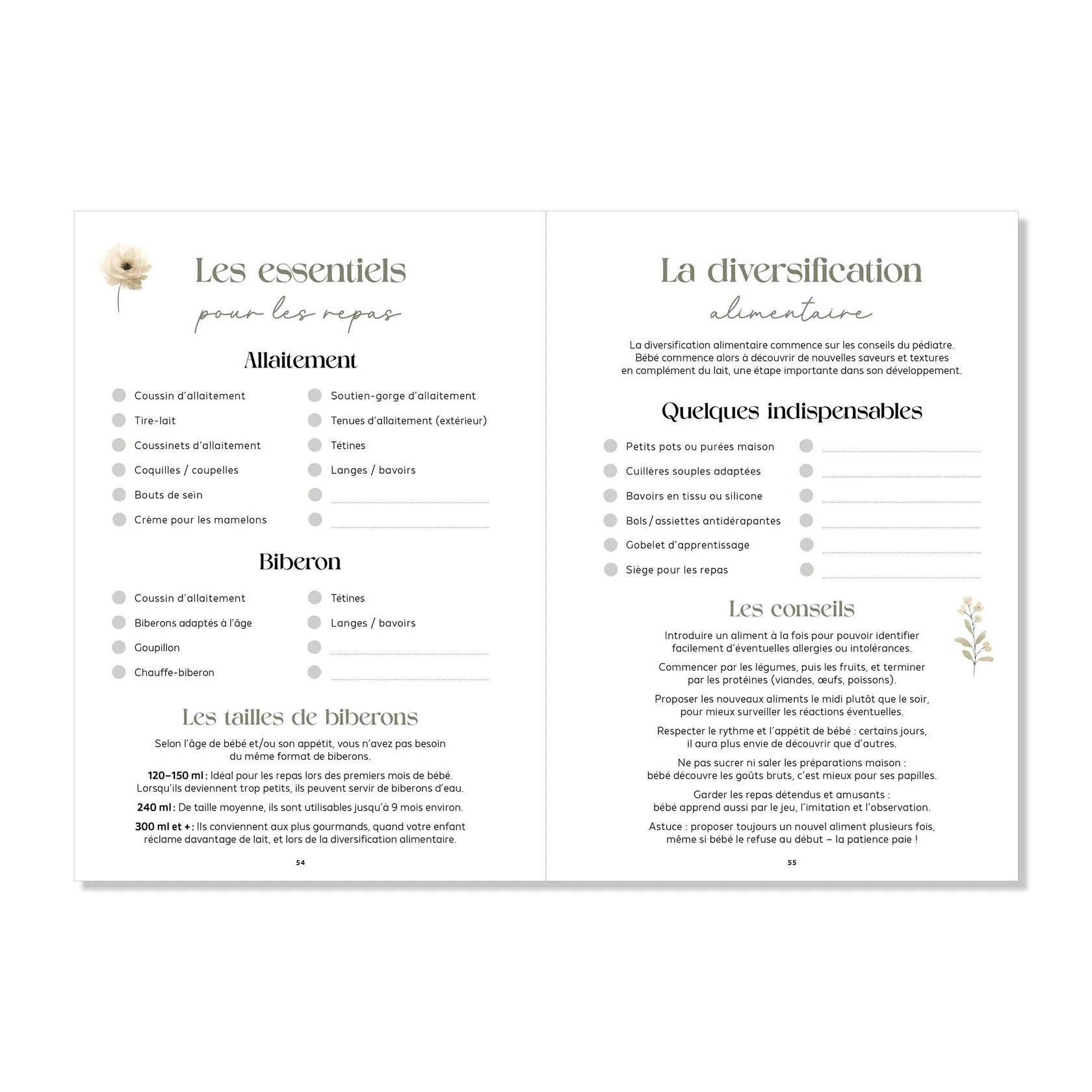 Les essentiels
pour les repas

Allaitement

☐ Coussin d'allaitement
☐ Tire-lait
☐ Coussinets d'allaitement
☐ Coquilles / coupelles
☐ Bouts de sein
☐ Crème pour les mamelons

☐ Soutien-gorge d'allaitement
☐ Tenues d'allaitement (extérieur)
☐ Tétines
☐ Langes / bavoirs
☐ ____
☐ ____

Biberon

☐ Coussin d'allaitement
☐ Biberons adaptés à l'âge
☐ Goupillon
☐ Chauffe-biberon

☐ Tétines
☐ Langes / bavoirs
☐ ____
☐ ____

Les tailles de biberons

Selon l'âge de bébé et/ou son appétit, vous n'avez pas besoin du même format de biberons.

120–150 ml : Idéal pour les repas lors des premiers mois de bébé. Lorsqu'ils deviennent trop petits, ils peuvent servir de biberons d'eau.

240 ml : De taille moyenne, ils sont utilisables jusqu'à 9 mois environ.

300 ml et + : Ils conviennent aux plus gourmands, quand votre enfant réclame davantage de lait, et lors de la diversification alimentaire.

54

La diversification
alimentaire

La diversification alimentaire commence sur les conseils du pédiatre. Bébé commence alors à découvrir de nouvelles saveurs et textures en complément du lait, une étape importante dans son développement.

Quelques indispensables

☐ Petits pots ou purées maison
☐ Cuillères souples adaptées
☐ Bavoirs en tissu ou silicone
☐ Bols / assiettes antidérapantes
☐ Gobelet d'apprentissage
☐ Siège pour les repas

☐ ____
☐ ____
☐ ____
☐ ____
☐ ____
☐ ____

Les conseils

Introduire un aliment à la fois pour pouvoir identifier facilement d'éventuelles allergies ou intolérances.

Commencer par les légumes, puis les fruits, et terminer par les protéines (viandes, œufs, poissons).

Proposer les nouveaux aliments le midi plutôt que le soir, pour mieux surveiller les réactions éventuelles.

Respecter le rythme et l'appétit de bébé : certains jours, il aura plus envie de découvrir que d'autres.

Ne pas sucrer ni saler les préparations maison : bébé découvre les goûts bruts, c'est mieux pour ses papilles.

Garder les repas détendus et amusants : bébé apprend aussi par le jeu, l'imitation et l'observation.

Astuce : proposer toujours un nouvel aliment plusieurs fois, même si bébé le refuse au début – la patience paie !

55